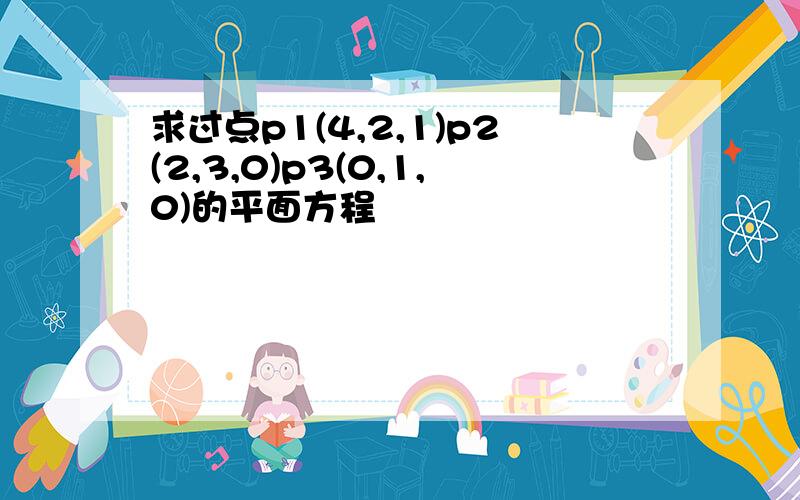 求过点p1(4,2,1)p2(2,3,0)p3(0,1,0)的平面方程